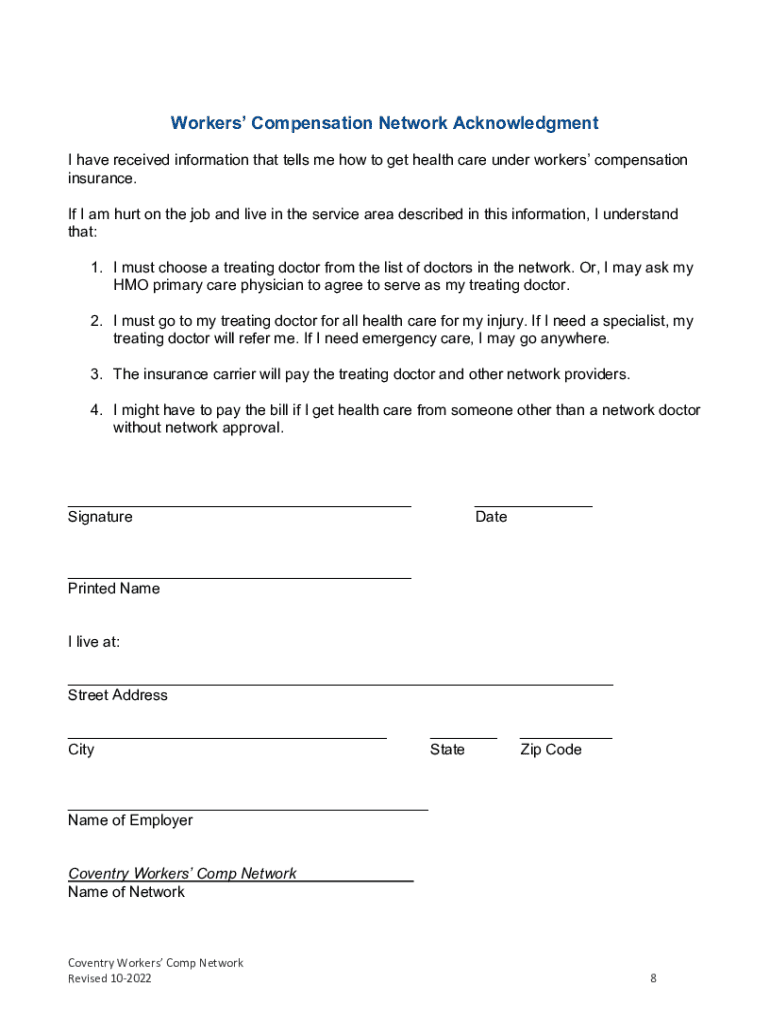 Workers' Compensation Network Acknowledgment

I have received information that tells me how to get health care under workers' compensation insurance.

If I am hurt on the job and live in the service area described in this information, I understand that:

1. I must choose a treating doctor from the list of doctors in the network. Or, I may ask my HMO primary care physician to agree to serve as my treating doctor.

2. I must go to my treating doctor for all health care for my injury. If I need a specialist, my treating doctor will refer me. If I need emergency care, I may go anywhere.

3. The insurance carrier will pay the treating doctor and other network providers.

4. I might have to pay the bill if I get health care from someone other than a network doctor without network approval.

Signature

Date

Printed Name

I live at:

Street Address

City

State

Zip Code

Name of Employer

Coventry Workers' Comp Network
Name of Network

Coventry Workers' Comp Network
Revised 10-2022

8